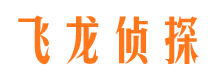 飞龙侦探